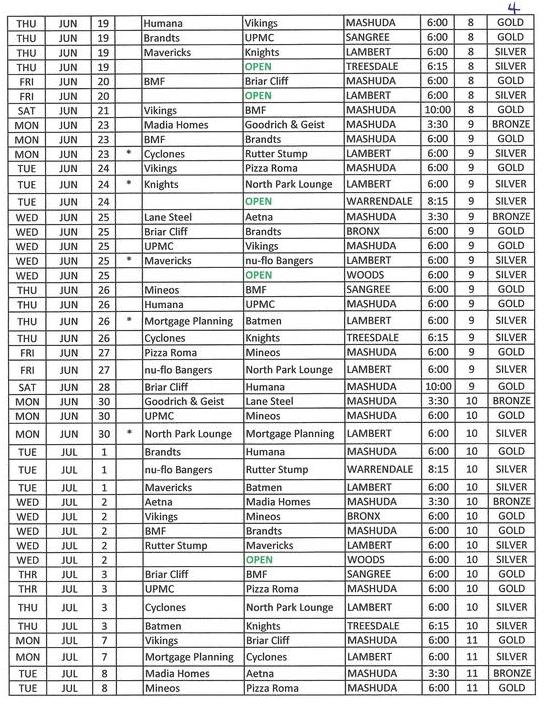 4

| | | | | | | | | | |
|---|---|---|---|---|---|---|---|---|---|
| THU | JUN | 19 | | Humana | Vikings | MASHUDA | 6:00 | 8 | GOLD |
| THU | JUN | 19 | | Brandts | UPMC | SANGREE | 6:00 | 8 | GOLD |
| THU | JUN | 19 | | Mavericks | Knights | LAMBERT | 6:00 | 8 | SILVER |
| THU | JUN | 19 | | | OPEN | TREESDALE | 6:15 | 8 | SILVER |
| FRI | JUN | 20 | | BMF | Briar Cliff | MASHUDA | 6:00 | 8 | GOLD |
| FRI | JUN | 20 | | | OPEN | LAMBERT | 6:00 | 8 | SILVER |
| SAT | JUN | 21 | | Vikings | BMF | MASHUDA | 10:00 | 8 | GOLD |
| MON | JUN | 23 | | Madia Homes | Goodrich & Geist | MASHUDA | 3:30 | 9 | BRONZE |
| MON | JUN | 23 | | BMF | Brandts | MASHUDA | 6:00 | 9 | GOLD |
| MON | JUN | 23 | * | Cyclones | Rutter Stump | LAMBERT | 6:00 | 9 | SILVER |
| TUE | JUN | 24 | | Vikings | Pizza Roma | MASHUDA | 6:00 | 9 | GOLD |
| TUE | JUN | 24 | * | Knights | North Park Lounge | LAMBERT | 6:00 | 9 | SILVER |
| TUE | JUN | 24 | | | OPEN | WARRENDALE | 8:15 | 9 | SILVER |
| WED | JUN | 25 | | Lane Steel | Aetna | MASHUDA | 3:30 | 9 | BRONZE |
| WED | JUN | 25 | | Briar Cliff | Brandts | BRONX | 6:00 | 9 | GOLD |
| WED | JUN | 25 | | UPMC | Vikings | MASHUDA | 6:00 | 9 | GOLD |
| WED | JUN | 25 | * | Mavericks | nu-flo Bangers | LAMBERT | 6:00 | 9 | SILVER |
| WED | JUN | 25 | | | OPEN | WOODS | 6:00 | 9 | SILVER |
| THU | JUN | 26 | | Mineos | BMF | SANGREE | 6:00 | 9 | GOLD |
| THU | JUN | 26 | | Humana | UPMC | MASHUDA | 6:00 | 9 | GOLD |
| THU | JUN | 26 | * | Mortgage Planning | Batmen | LAMBERT | 6:00 | 9 | SILVER |
| THU | JUN | 26 | | Cyclones | Knights | TREESDALE | 6:15 | 9 | SILVER |
| FRI | JUN | 27 | | Pizza Roma | Mineos | MASHUDA | 6:00 | 9 | GOLD |
| FRI | JUN | 27 | | nu-flo Bangers | North Park Lounge | LAMBERT | 6:00 | 9 | SILVER |
| SAT | JUN | 28 | | Briar Cliff | Humana | MASHUDA | 10:00 | 9 | GOLD |
| MON | JUN | 30 | | Goodrich & Geist | Lane Steel | MASHUDA | 3:30 | 10 | BRONZE |
| MON | JUN | 30 | | UPMC | Mineos | MASHUDA | 6:00 | 10 | GOLD |
| MON | JUN | 30 | * | North Park Lounge | Mortgage Planning | LAMBERT | 6:00 | 10 | SILVER |
| TUE | JUL | 1 | | Brandts | Humana | MASHUDA | 6:00 | 10 | GOLD |
| TUE | JUL | 1 | | nu-flo Bangers | Rutter Stump | WARRENDALE | 8:15 | 10 | SILVER |
| TUE | JUL | 1 | | Mavericks | Batmen | LAMBERT | 6:00 | 10 | SILVER |
| WED | JUL | 2 | | Aetna | Madia Homes | MASHUDA | 3:30 | 10 | BRONZE |
| WED | JUL | 2 | | Vikings | Mineos | BRONX | 6:00 | 10 | GOLD |
| WED | JUL | 2 | | BMF | Brandts | MASHUDA | 6:00 | 10 | GOLD |
| WED | JUL | 2 | | Rutter Stump | Mavericks | LAMBERT | 6:00 | 10 | SILVER |
| WED | JUL | 2 | | | OPEN | WOODS | 6:00 | 10 | SILVER |
| THR | JUL | 3 | | Briar Cliff | BMF | SANGREE | 6:00 | 10 | GOLD |
| THR | JUL | 3 | | UPMC | Pizza Roma | MASHUDA | 6:00 | 10 | GOLD |
| THU | JUL | 3 | | Cyclones | North Park Lounge | LAMBERT | 6:00 | 10 | SILVER |
| THU | JUL | 3 | | Batmen | Knights | TREESDALE | 6:15 | 10 | SILVER |
| MON | JUL | 7 | | Vikings | Briar Cliff | MASHUDA | 6:00 | 11 | GOLD |
| MON | JUL | 7 | | Mortgage Planning | Cyclones | LAMBERT | 6:00 | 11 | SILVER |
| TUE | JUL | 8 | | Madia Homes | Aetna | MASHUDA | 3:30 | 11 | BRONZE |
| TUE | JUL | 8 | | Mineos | Pizza Roma | MASHUDA | 6:00 | 11 | GOLD |